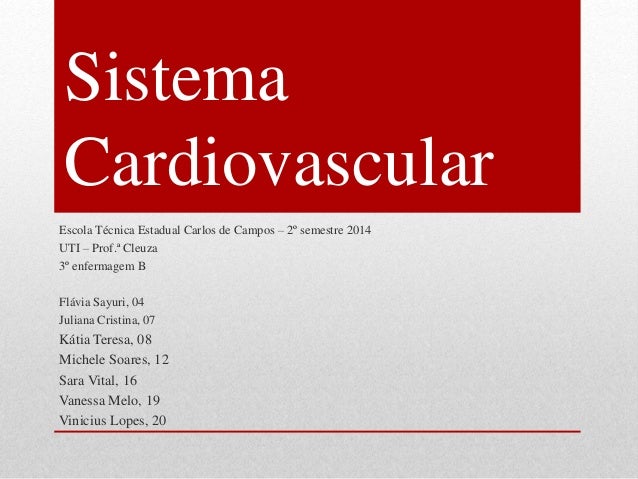 Sistema Cardiovascular

Escola Técnica Estadual Carlos de Campos – 2º semestre 2014
UTI – Prof.ª Cleuza
3º enfermagem B

Flávia Sayuri, 04
Juliana Cristina, 07
Kátia Teresa, 08
Michele Soares, 12
Sara Vital, 16
Vanessa Melo, 19
Vinicius Lopes, 20